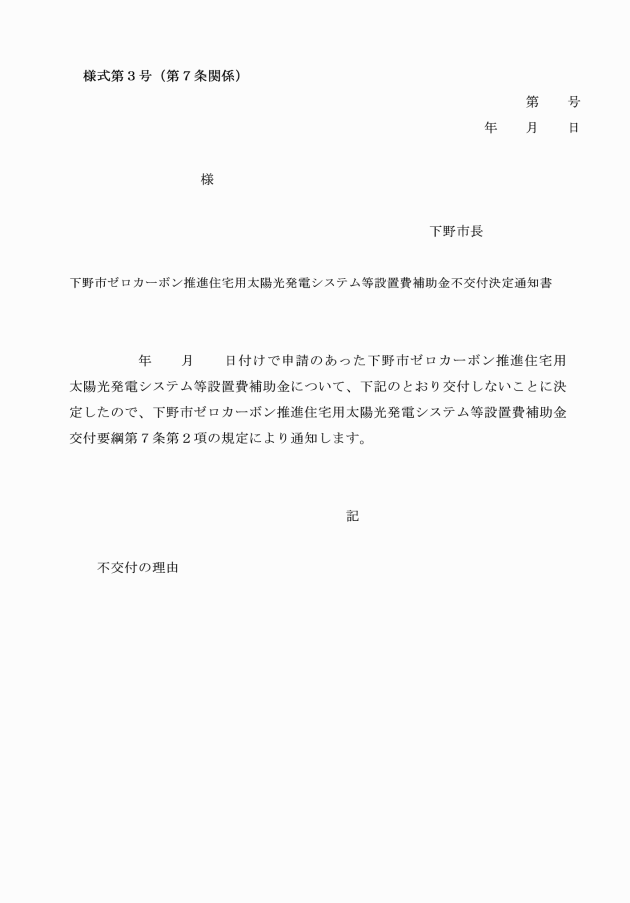 様式第３号（第７条関係）

第　　号

年　　月　　日

様

下野市長

下野市ゼロカーボン推進住宅用太陽光発電システム等設置費補助金不交付決定通知書

年　　月　　日付けで申請のあった下野市ゼロカーボン推進住宅用太陽光発電システム等設置費補助金について、下記のとおり交付しないことに決定したので、下野市ゼロカーボン推進住宅用太陽光発電システム等設置費補助金交付要綱第７条第２項の規定により通知します。

記

不交付の理由